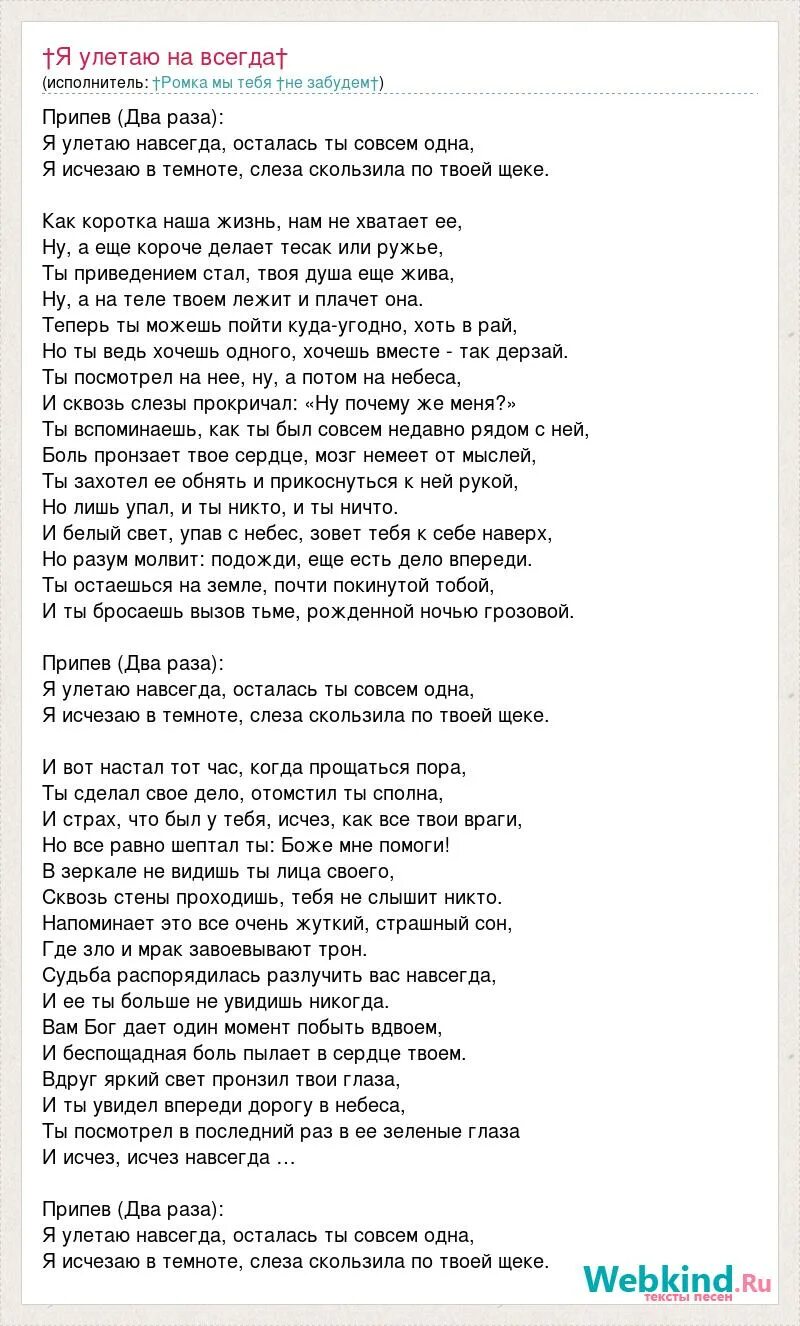 †Я улетаю на всегда†
(исполнитель: †Ромка мы тебя †не забудем†)

Припев (Два раза):
Я улетаю навсегда, осталась ты совсем одна,
Я исчезаю в темноте, слеза скользила по твоей щеке.

Как коротка наша жизнь, нам не хватает ее,
Ну, а еще короче делает тесак или ружье,
Ты приведением стал, твоя душа еще жива,
Ну, а на теле твоем лежит и плачет она.
Теперь ты можешь пойти куда-угодно, хоть в рай,
Но ты ведь хочешь одного, хочешь вместе - так дерзай.
Ты посмотрел на нее, ну, а потом на небеса,
И сквозь слезы прокричал: «Ну почему же меня?»
Ты вспоминаешь, как ты был совсем недавно рядом с ней,
Боль пронзает твое сердце, мозг немеет от мыслей,
Ты захотел ее обнять и прикоснуться к ней рукой,
Но лишь упал, и ты никто, и ты ничто.
И белый свет, упав с небес, зовет тебя к себе наверх,
Но разум молвит: подожди, еще есть дело впереди.
Ты остаешься на земле, почти покинутой тобой,
И ты бросаешь вызов тьме, рожденной ночью грозовой.

Припев (Два раза):
Я улетаю навсегда, осталась ты совсем одна,
Я исчезаю в темноте, слеза скользила по твоей щеке.

И вот настал тот час, когда прощаться пора,
Ты сделал свое дело, отомстил ты сполна,
И страх, что был у тебя, исчез, как все твои враги,
Но все равно шептал ты: Боже мне помоги!
В зеркале не видишь ты лица своего,
Сквозь стены проходишь, тебя не слышит никто.
Напоминает это все очень жуткий, страшный сон,
Где зло и мрак завоевывают трон.
Судьба распорядилась разлучить вас навсегда,
И ее ты больше не увидишь никогда.
Вам Бог дает один момент побыть вдвоем,
И беспощадная боль пылает в сердце твоем.
Вдруг яркий свет пронзил твои глаза,
И ты увидел впереди дорогу в небеса,
Ты посмотрел в последний раз в ее зеленые глаза
И исчез, исчез навсегда …

Припев (Два раза):
Я улетаю навсегда, осталась ты совсем одна,
Я исчезаю в темноте, слеза скользила по твоей щеке.

Webkind.Ru
тексты песен